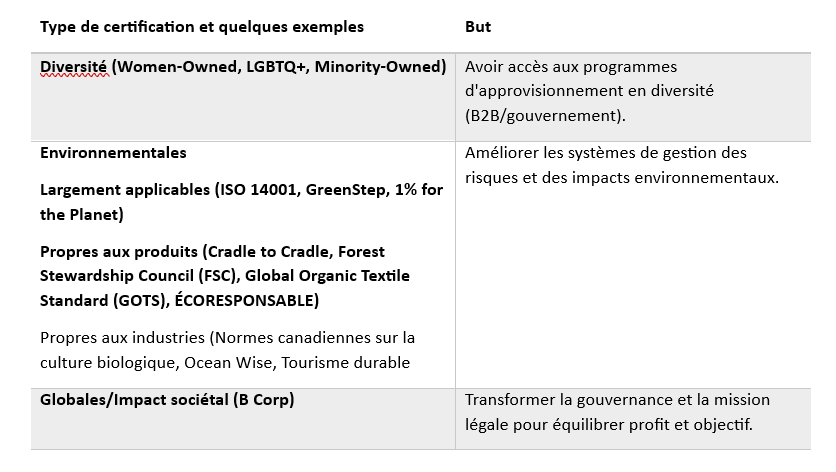 | Type de certification et quelques exemples | But |
|---|---|
| Diversité (Women-Owned, LGBTQ+, Minority-Owned) | Avoir accès aux programmes d'approvisionnement en diversité (B2B/gouvernement). |
| Environnementales<br><br>Largement applicables (ISO 14001, GreenStep, 1% for the Planet)<br><br>Propres aux produits (Cradle to Cradle, Forest Stewardship Council (FSC), Global Organic Textile Standard (GOTS), ÉCORESPONSABLE)<br><br>Propres aux industries (Normes canadiennes sur la culture biologique, Ocean Wise, Tourisme durable | Améliorer les systèmes de gestion des risques et des impacts environnementaux. |
| Globales/Impact sociétal (B Corp) | Transformer la gouvernance et la mission légale pour équilibrer profit et objectif. |